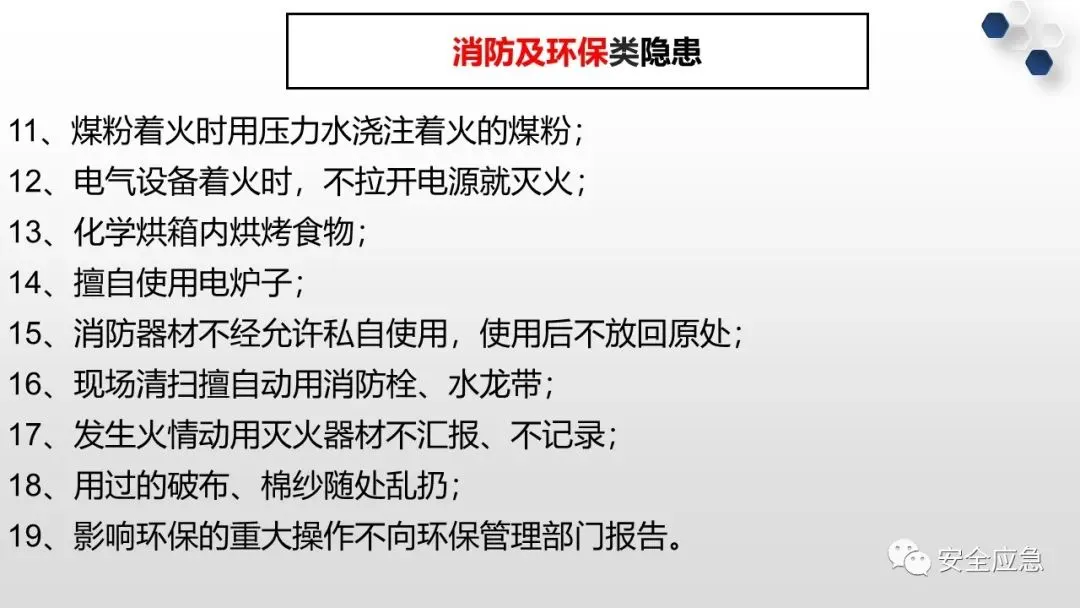 消防及环保类隐患

11、煤粉着火时用压力水浇注着火的煤粉；

12、电气设备着火时，不拉开电源就灭火；

13、化学烘箱内烘烤食物；

14、擅自使用电炉子；

15、消防器材不经允许私自使用，使用后不放回原处；

16、现场清扫擅自动用消防栓、水龙带；

17、发生火情动用灭火器材不汇报、不记录；

18、用过的破布、棉纱随处乱扔；

19、影响环保的重大操作不向环保管理部门报告。

安全应急